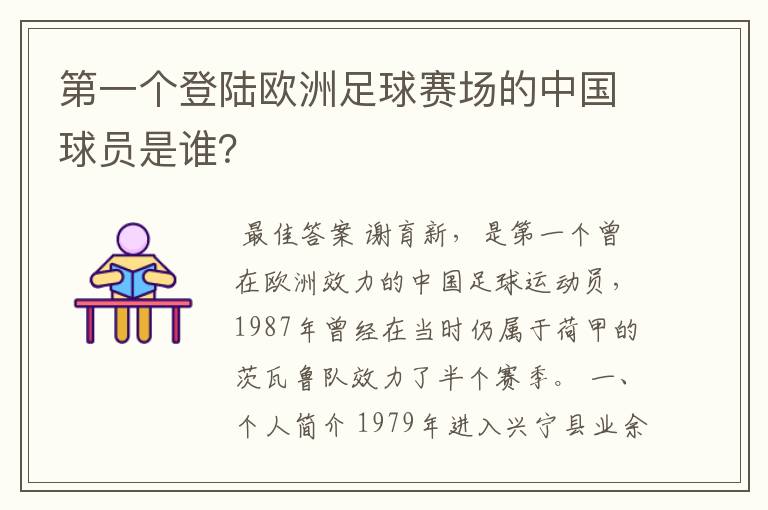 第一个登陆欧洲足球赛场的中国球员是谁?

最佳答案 谢育新，是第一个曾在欧洲效力的中国足球运动员，1987年曾经在当时仍属于荷甲的茨瓦鲁队效力了半个赛季。 一、个人简介 1979年进入兴宁县业余